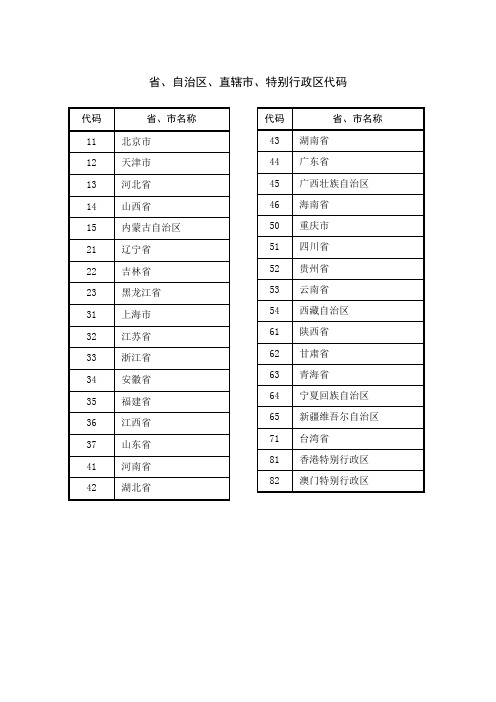 省、自治区、直辖市、特别行政区代码

| 代码 | 省、市名称 |
|---|---|
| 11 | 北京市 |
| 12 | 天津市 |
| 13 | 河北省 |
| 14 | 山西省 |
| 15 | 内蒙古自治区 |
| 21 | 辽宁省 |
| 22 | 吉林省 |
| 23 | 黑龙江省 |
| 31 | 上海市 |
| 32 | 江苏省 |
| 33 | 浙江省 |
| 34 | 安徽省 |
| 35 | 福建省 |
| 36 | 江西省 |
| 37 | 山东省 |
| 41 | 河南省 |
| 42 | 湖北省 |

| 代码 | 省、市名称 |
|---|---|
| 43 | 湖南省 |
| 44 | 广东省 |
| 45 | 广西壮族自治区 |
| 46 | 海南省 |
| 50 | 重庆市 |
| 51 | 四川省 |
| 52 | 贵州省 |
| 53 | 云南省 |
| 54 | 西藏自治区 |
| 61 | 陕西省 |
| 62 | 甘肃省 |
| 63 | 青海省 |
| 64 | 宁夏回族自治区 |
| 65 | 新疆维吾尔自治区 |
| 71 | 台湾省 |
| 81 | 香港特别行政区 |
| 82 | 澳门特别行政区 |